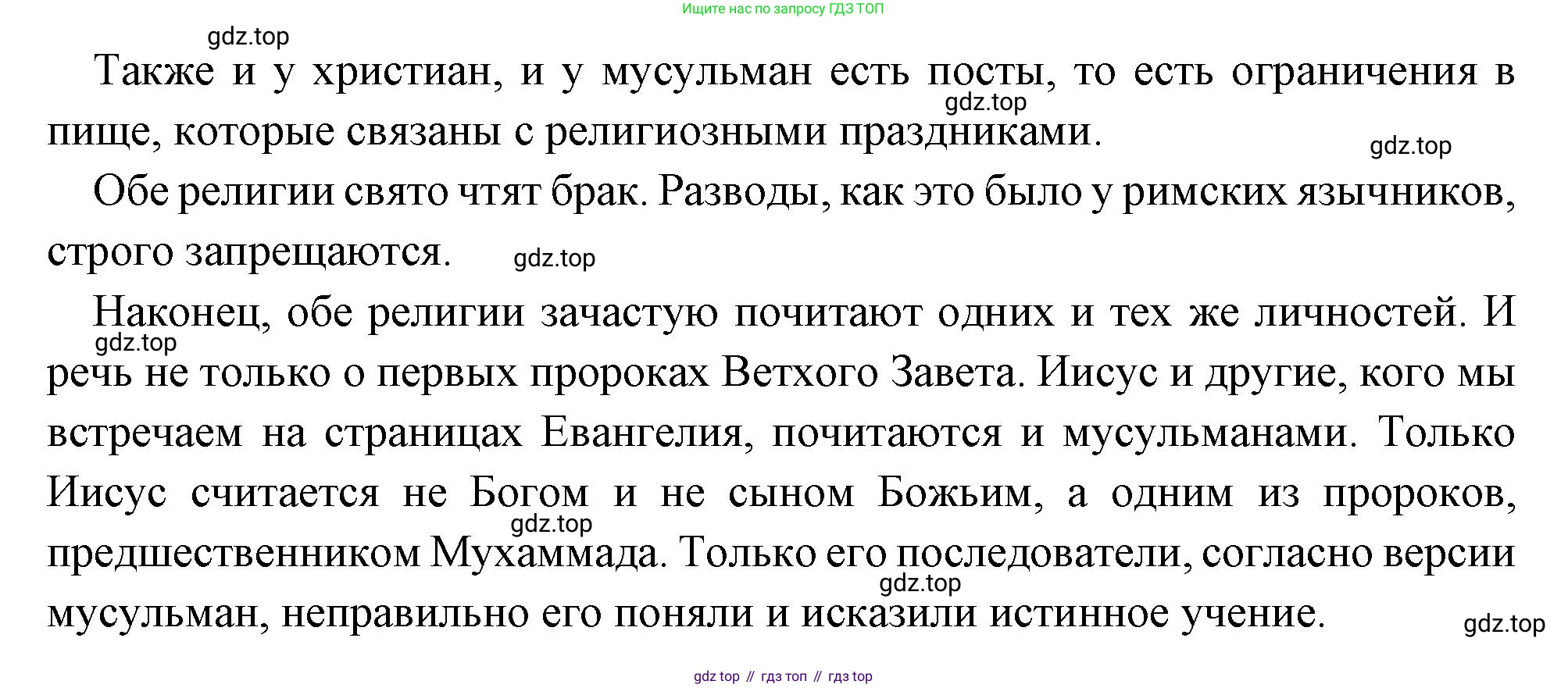 Ищите нас по запросу ГДЗ ТОП

Также и у христиан, и у мусульман есть посты, то есть ограничения в пище, которые связаны с религиозными праздниками.

Обе религии свято чтят брак. Разводы, как это было у римских язычников, строго запрещаются.

Наконец, обе религии зачастую почитают одних и тех же личностей. И речь не только о первых пророках Ветхого Завета. Иисус и другие, кого мы встречаем на страницах Евангелия, почитаются и мусульманами. Только Иисус считается не Богом и не сыном Божьим, а одним из пророков, предшественником Мухаммада. Только его последователи, согласно версии мусульман, неправильно его поняли и исказили истинное учение.

gdz top // гдз топ // гдз top

gdz.top